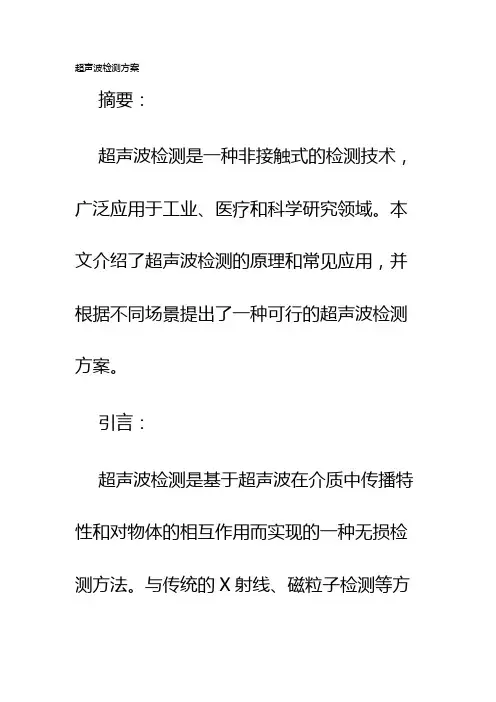 超声波检测方案

摘要：

超声波检测是一种非接触式的检测技术，广泛应用于工业、医疗和科学研究领域。本文介绍了超声波检测的原理和常见应用，并根据不同场景提出了一种可行的超声波检测方案。

引言：

超声波检测是基于超声波在介质中传播特性和对物体的相互作用而实现的一种无损检测方法。与传统的 X 射线、磁粒子检测等方